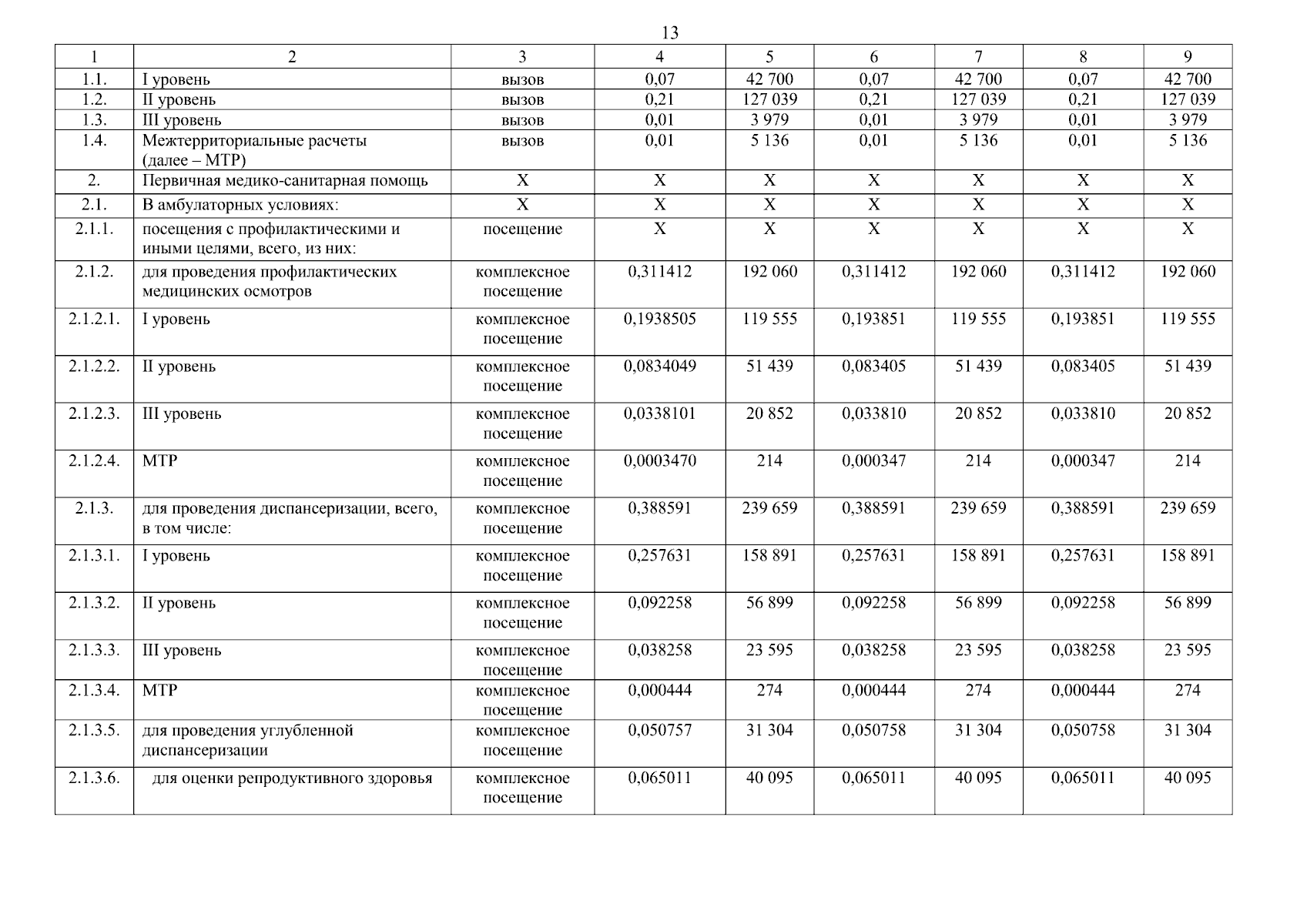 13

| 1 | 2 | 3 | 4 | 5 | 6 | 7 | 8 | 9 |
|---|---|---|---|---|---|---|---|---|
| 1.1. | I уровень | вызов | 0,07 | 42 700 | 0,07 | 42 700 | 0,07 | 42 700 |
| 1.2. | II уровень | вызов | 0,21 | 127 039 | 0,21 | 127 039 | 0,21 | 127 039 |
| 1.3. | III уровень | вызов | 0,01 | 3 979 | 0,01 | 3 979 | 0,01 | 3 979 |
| 1.4. | Межтерриториальные расчеты (далее – МТР) | вызов | 0,01 | 5 136 | 0,01 | 5 136 | 0,01 | 5 136 |
| 2. | Первичная медико-санитарная помощь | X | X | X | X | X | X | X |
| 2.1. | В амбулаторных условиях: | X | X | X | X | X | X | X |
| 2.1.1. | посещения с профилактическими и иными целями, всего, из них: | посещение | X | X | X | X | X | X |
| 2.1.2. | для проведения профилактических медицинских осмотров | комплексное посещение | 0,311412 | 192 060 | 0,311412 | 192 060 | 0,311412 | 192 060 |
| 2.1.2.1. | I уровень | комплексное посещение | 0,1938505 | 119 555 | 0,193851 | 119 555 | 0,193851 | 119 555 |
| 2.1.2.2. | II уровень | комплексное посещение | 0,0834049 | 51 439 | 0,083405 | 51 439 | 0,083405 | 51 439 |
| 2.1.2.3. | III уровень | комплексное посещение | 0,0338101 | 20 852 | 0,033810 | 20 852 | 0,033810 | 20 852 |
| 2.1.2.4. | МТР | комплексное посещение | 0,0003470 | 214 | 0,000347 | 214 | 0,000347 | 214 |
| 2.1.3. | для проведения диспансеризации, всего, в том числе: | комплексное посещение | 0,388591 | 239 659 | 0,388591 | 239 659 | 0,388591 | 239 659 |
| 2.1.3.1. | I уровень | комплексное посещение | 0,257631 | 158 891 | 0,257631 | 158 891 | 0,257631 | 158 891 |
| 2.1.3.2. | II уровень | комплексное посещение | 0,092258 | 56 899 | 0,092258 | 56 899 | 0,092258 | 56 899 |
| 2.1.3.3. | III уровень | комплексное посещение | 0,038258 | 23 595 | 0,038258 | 23 595 | 0,038258 | 23 595 |
| 2.1.3.4. | МТР | комплексное посещение | 0,000444 | 274 | 0,000444 | 274 | 0,000444 | 274 |
| 2.1.3.5. | для проведения углубленной диспансеризации | комплексное посещение | 0,050757 | 31 304 | 0,050758 | 31 304 | 0,050758 | 31 304 |
| 2.1.3.6. | для оценки репродуктивного здоровья | комплексное посещение | 0,065011 | 40 095 | 0,065011 | 40 095 | 0,065011 | 40 095 |